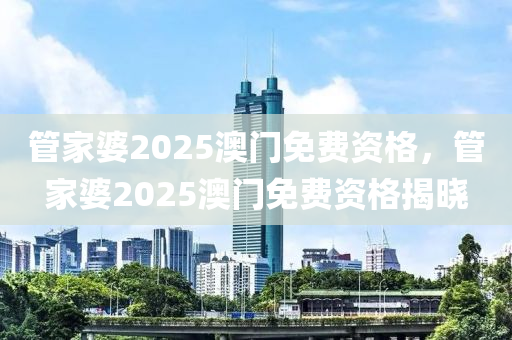 管家婆2025澳门免费资格，管家婆2025澳门免费资格揭晓